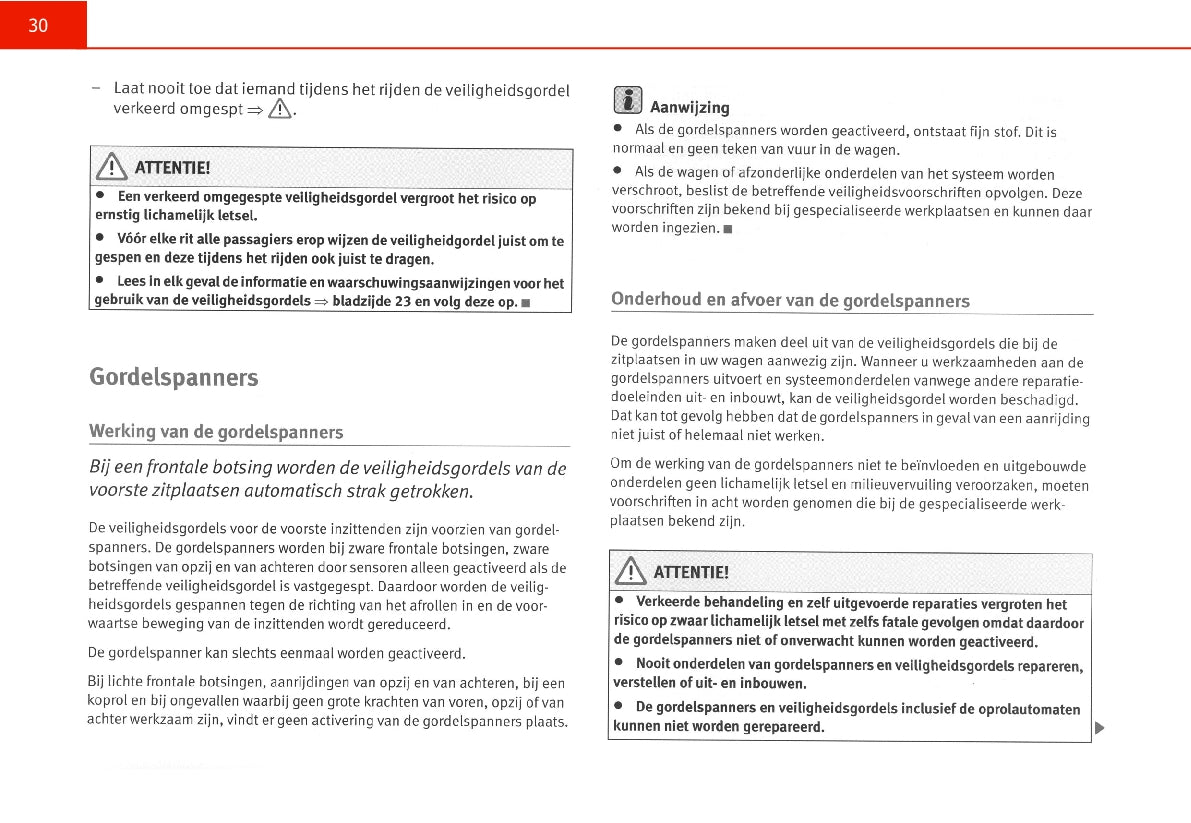 30

– Laat nooit toe dat iemand tijdens het rijden de veiligheidsgordel verkeerd omgespt ⇒ ⚠.

⚠ ATTENTIE!

● Een verkeerd omgegespte veiligheidsgordel vergroot het risico op ernstig lichamelijk letsel.

● Vóór elke rit alle passagiers erop wijzen de veiligheidgordel juist om te gespen en deze tijdens het rijden ook juist te dragen.

● Lees in elk geval de informatie en waarschuwingsaanwijzingen voor het gebruik van de veiligheidsgordels ⇒ bladzijde 23 en volg deze op. ■

Gordelspanners

Werking van de gordelspanners

Bij een frontale botsing worden de veiligheidsgordels van de voorste zitplaatsen automatisch strak getrokken.

De veiligheidsgordels voor de voorste inzittenden zijn voorzien van gordelspanners. De gordelspanners worden bij zware frontale botsingen, zware botsingen van opzij en van achteren door sensoren alleen geactiveerd als de betreffende veiligheidsgordel is vastgegespt. Daardoor worden de veiligheidsgordels gespannen tegen de richting van het afrollen in en de voorwaartse beweging van de inzittenden wordt gereduceerd.

De gordelspanner kan slechts eenmaal worden geactiveerd.

Bij lichte frontale botsingen, aanrijdingen van opzij en van achteren, bij een koprol en bij ongevallen waarbij geen grote krachten van voren, opzij of van achter werkzaam zijn, vindt er geen activering van de gordelspanners plaats.

Aanwijzing

● Als de gordelspanners worden geactiveerd, ontstaat fijn stof. Dit is normaal en geen teken van vuur in de wagen.

● Als de wagen of afzonderlijke onderdelen van het systeem worden verschroot, beslist de betreffende veiligheidsvoorschriften opvolgen. Deze voorschriften zijn bekend bij gespecialiseerde werkplaatsen en kunnen daar worden ingezien. ■

Onderhoud en afvoer van de gordelspanners

De gordelspanners maken deel uit van de veiligheidsgordels die bij de zitplaatsen in uw wagen aanwezig zijn. Wanneer u werkzaamheden aan de gordelspanners uitvoert en systeemonderdelen vanwege andere reparatiedoeleinden uit- en inbouwt, kan de veiligheidsgordel worden beschadigd. Dat kan tot gevolg hebben dat de gordelspanners in geval van een aanrijding niet juist of helemaal niet werken.

Om de werking van de gordelspanners niet te beïnvloeden en uitgebouwde onderdelen geen lichamelijk letsel en milieuvervuiling veroorzaken, moeten voorschriften in acht worden genomen die bij de gespecialiseerde werkplaatsen bekend zijn.

⚠ ATTENTIE!

● Verkeerde behandeling en zelf uitgevoerde reparaties vergroten het risico op zwaar lichamelijk letsel met zelfs fatale gevolgen omdat daardoor de gordelspanners niet of onverwacht kunnen worden geactiveerd.

● Nooit onderdelen van gordelspanners en veiligheidsgordels repareren, verstellen of uit- en inbouwen.

● De gordelspanners en veiligheidsgordels inclusief de oprolautomaten kunnen niet worden gerepareerd. ▶